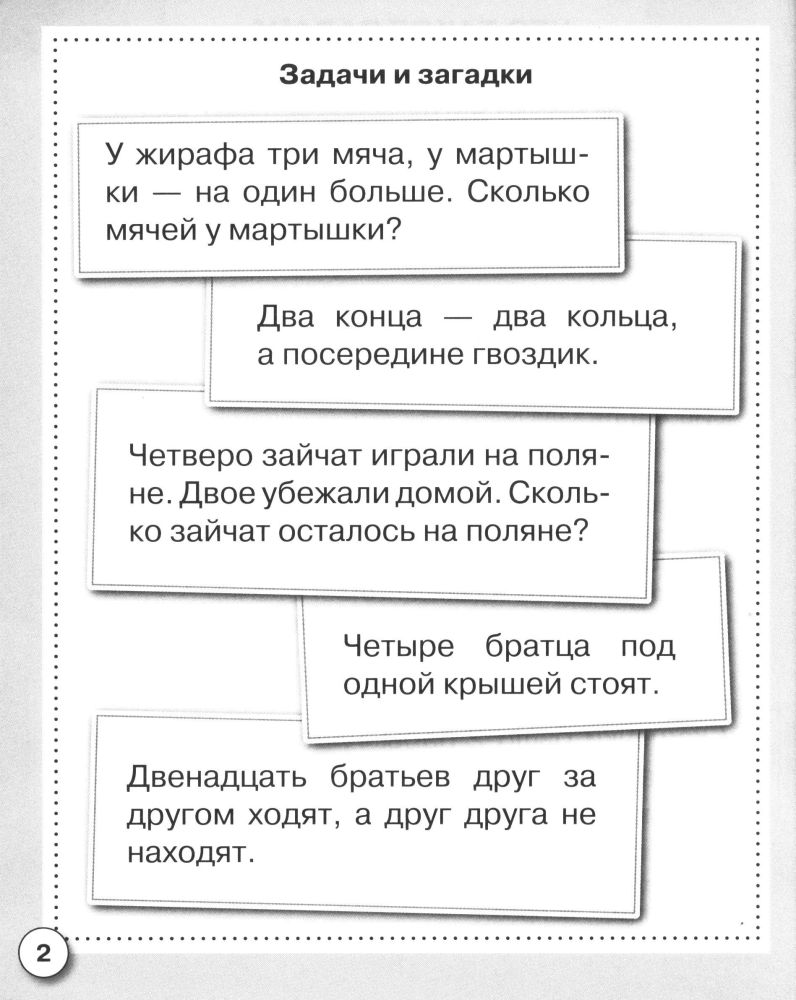 Задачи и загадки

У жирафа три мяча, у мартышки — на один больше. Сколько мячей у мартышки?

Два конца — два кольца, а посередине гвоздик.

Четверо зайчат играли на поляне. Двое убежали домой. Сколько зайчат осталось на поляне?

Четыре братца под одной крышей стоят.

Двенадцать братьев друг за другом ходят, а друг друга не находят.

2